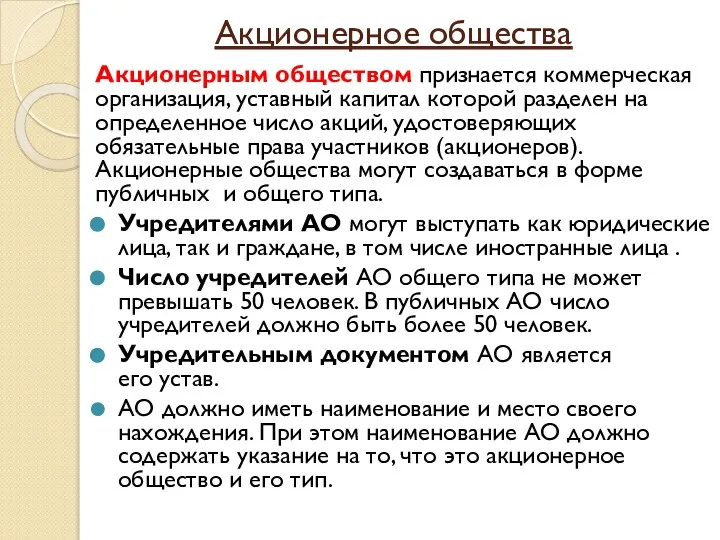 Акционерное общества

Акционерным обществом признается коммерческая организация, уставный капитал которой разделен на определенное число акций, удостоверяющих обязательные права участников (акционеров). Акционерные общества могут создаваться в форме публичных  и общего типа.

Учредителями АО могут выступать как юридические лица, так и граждане, в том числе иностранные лица .

Число учредителей АО общего типа не может превышать 50 человек. В публичных АО число учредителей должно быть более 50 человек.

Учредительным документом АО является его устав.

АО должно иметь наименование и место своего нахождения. При этом наименование АО должно содержать указание на то, что это акционерное общество и его тип.